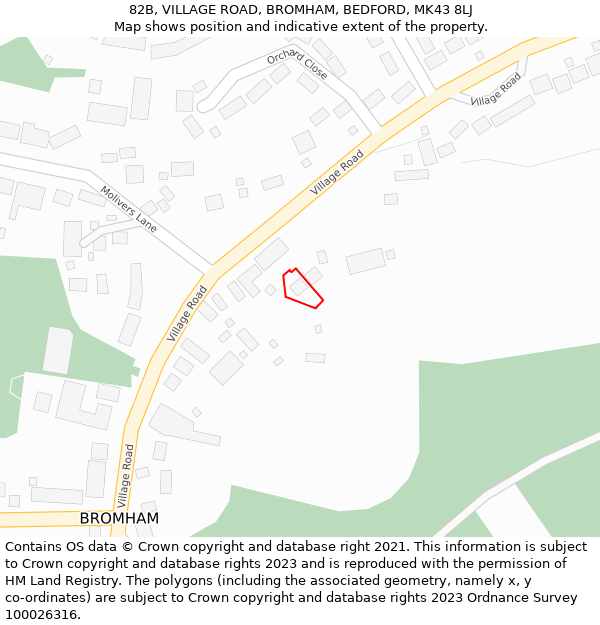 82B, VILLAGE ROAD, BROMHAM, BEDFORD, MK43 8LJ
Map shows position and indicative extent of the property.

Orchard Close
Village Road
Village Road
Molivers Lane
Village Road
Village Road
BROMHAM

Contains OS data © Crown copyright and database right 2021. This information is subject to Crown copyright and database rights 2023 and is reproduced with the permission of HM Land Registry. The polygons (including the associated geometry, namely x, y co-ordinates) are subject to Crown copyright and database rights 2023 Ordnance Survey 100026316.